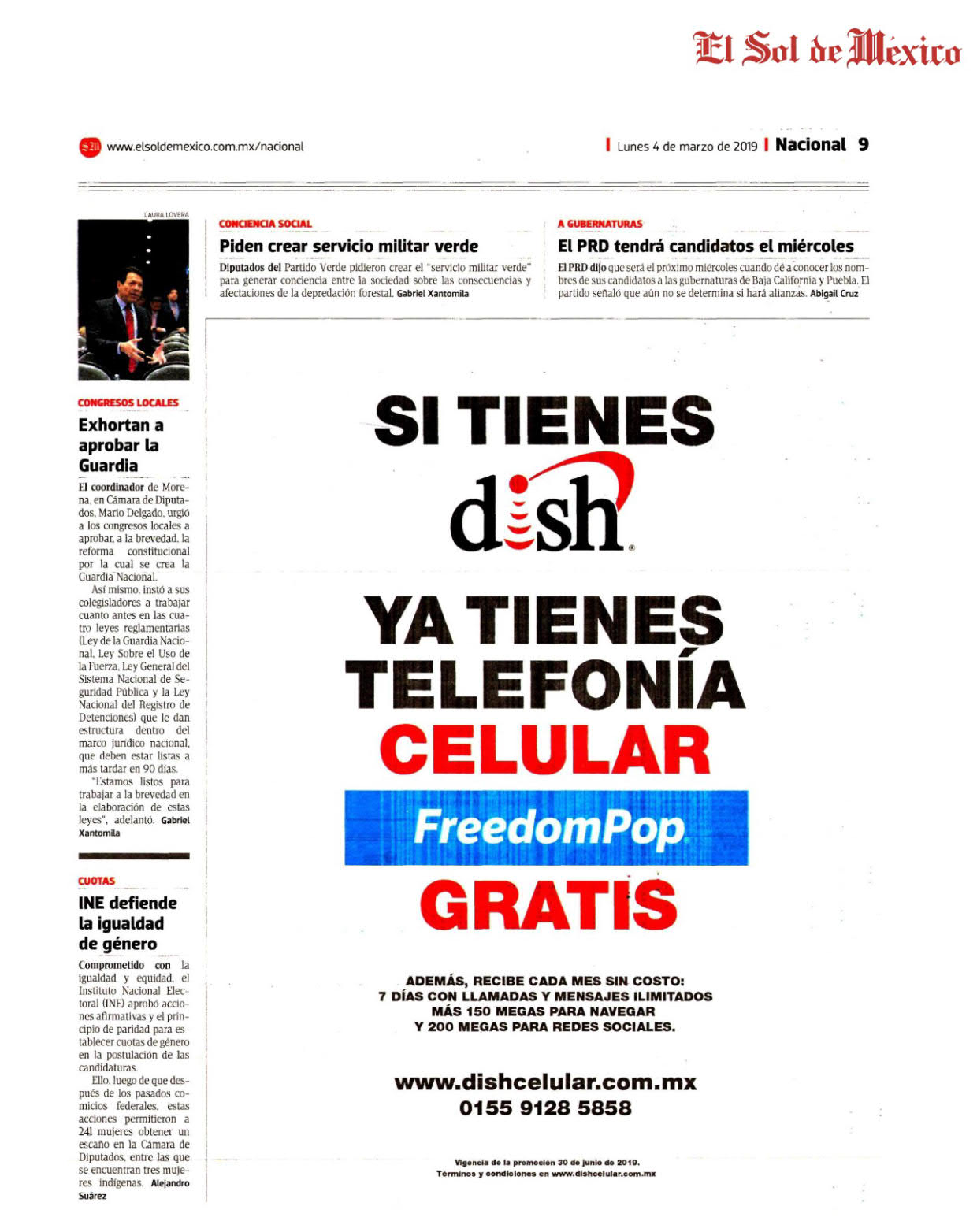 El Sol de México

www.elsoldemexico.com.mx/nacional

Lunes 4 de marzo de 2019 | Nacional 9

LAURA LOVERA

CONGRESOS LOCALES

Exhortan a aprobar la Guardia

El coordinador de Morena, en Cámara de Diputados, Mario Delgado, urgió a los congresos locales a aprobar, a la brevedad, la reforma constitucional por la cual se crea la Guardia Nacional.

Así mismo, instó a sus colegisladores a trabajar cuanto antes en las cuatro leyes reglamentarias (Ley de la Guardia Nacional, Ley Sobre el Uso de la Fuerza, Ley General del Sistema Nacional de Seguridad Pública y la Ley Nacional del Registro de Detenciones) que le dan estructura dentro del marco jurídico nacional, que deben estar listas a más tardar en 90 días.

"Estamos listos para trabajar a la brevedad en la elaboración de estas leyes", adelantó. Gabriel Xantomila

CUOTAS

INE defiende la igualdad de género

Comprometido con la igualdad y equidad, el Instituto Nacional Electoral (INE) aprobó acciones afirmativas y el principio de paridad para establecer cuotas de género en la postulación de las candidaturas.

Ello, luego de que después de los pasados comicios federales, estas acciones permitieron a 241 mujeres obtener un escaño en la Cámara de Diputados, entre las que se encuentran tres mujeres indígenas. Alejandro Suárez

CONCIENCIA SOCIAL

Piden crear servicio militar verde

Diputados del Partido Verde pidieron crear el "servicio militar verde" para generar conciencia entre la sociedad sobre las consecuencias y afectaciones de la depredación forestal. Gabriel Xantomila

A GUBERNATURAS

El PRD tendrá candidatos el miércoles

El PRD dijo que será el próximo miércoles cuando dé a conocer los nombres de sus candidatos a las gubernaturas de Baja California y Puebla. El partido señaló que aún no se determina si hará alianzas. Abigail Cruz

SI TIENES

dish

YA TIENES TELEFONÍA CELULAR

FreedomPop

GRATIS

ADEMÁS, RECIBE CADA MES SIN COSTO:
7 DÍAS CON LLAMADAS Y MENSAJES ILIMITADOS
MÁS 150 MEGAS PARA NAVEGAR
Y 200 MEGAS PARA REDES SOCIALES.

www.dishcelular.com.mx
0155 9128 5858

Vigencia de la promoción 30 de junio de 2019.
Términos y condiciones en www.dishcelular.com.mx